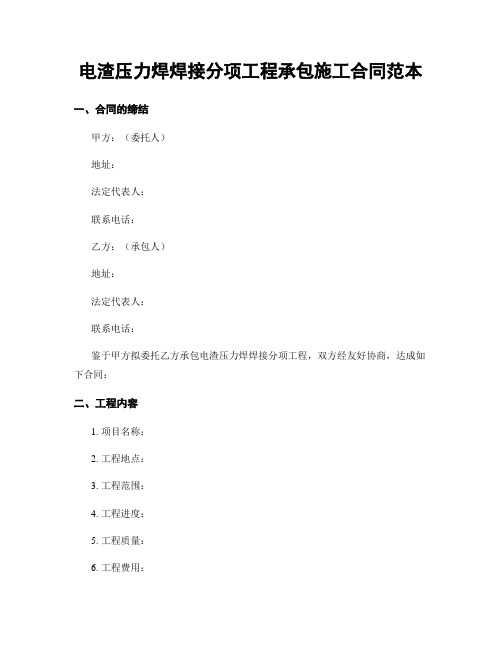 电渣压力焊焊接分项工程承包施工合同范本

一、合同的缔结

甲方：（委托人）

地址：

法定代表人：

联系电话：

乙方：（承包人）

地址：

法定代表人：

联系电话：

鉴于甲方拟委托乙方承包电渣压力焊焊接分项工程，双方经友好协商，达成如下合同：

二、工程内容

1. 项目名称：

2. 工程地点：

3. 工程范围：

4. 工程进度：

5. 工程质量：

6. 工程费用：